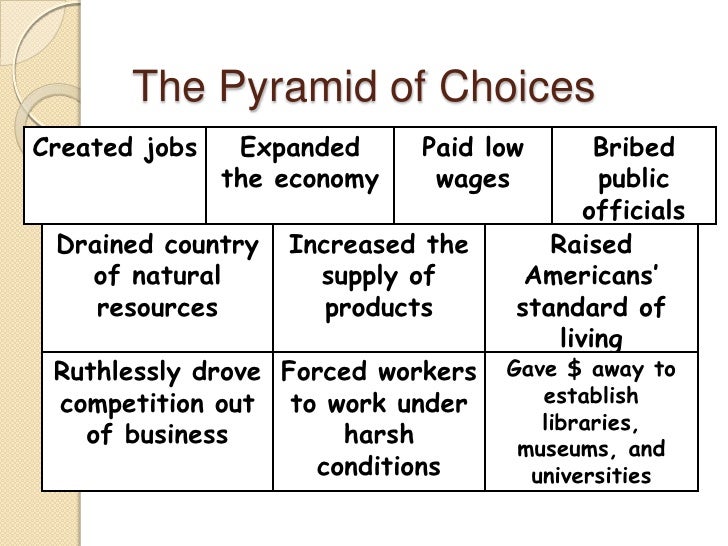 The Pyramid of Choices

| Created jobs | Expanded the economy | Paid low wages | Bribed public officials |
|---|---|---|---|

| Drained country of natural resources | Increased the supply of products | Raised Americans' standard of living |
|---|---|---|
| Ruthlessly drove competition out of business | Forced workers to work under harsh conditions | Gave $ away to establish libraries, museums, and universities |